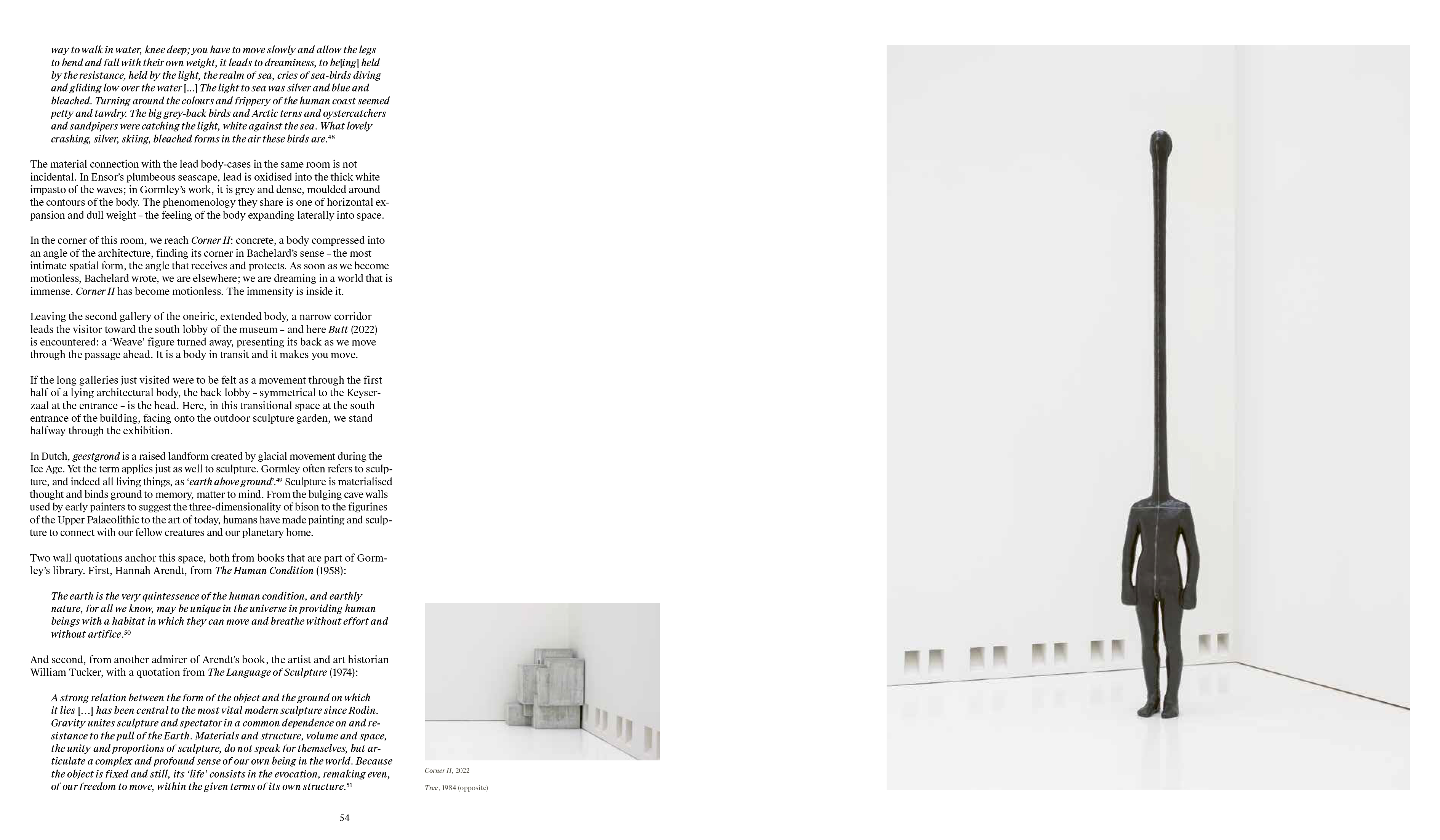 way to walk in water, knee deep; you have to move slowly and allow the legs to bend and fall with their own weight, it leads to dreaminess, to be[ing] held by the resistance, held by the light, the realm of sea, cries of sea-birds diving and gliding low over the water [...] The light to sea was silver and blue and bleached. Turning around the colours and frippery of the human coast seemed petty and tawdry. The big grey-back birds and Arctic terns and oystercatchers and sandpipers were catching the light, white against the sea. What lovely crashing, silver, skiing, bleached forms in the air these birds are.$^{48}$

The material connection with the lead body-cases in the same room is not incidental. In Ensor's plumbeous seascape, lead is oxidised into the thick white impasto of the waves; in Gormley's work, it is grey and dense, moulded around the contours of the body. The phenomenology they share is one of horizontal expansion and dull weight – the feeling of the body expanding laterally into space.

In the corner of this room, we reach Corner II: concrete, a body compressed into an angle of the architecture, finding its corner in Bachelard's sense – the most intimate spatial form, the angle that receives and protects. As soon as we become motionless, Bachelard wrote, we are elsewhere; we are dreaming in a world that is immense. Corner II has become motionless. The immensity is inside it.

Leaving the second gallery of the oneiric, extended body, a narrow corridor leads the visitor toward the south lobby of the museum – and here Butt (2022) is encountered: a 'Weave' figure turned away, presenting its back as we move through the passage ahead. It is a body in transit and it makes you move.

If the long galleries just visited were to be felt as a movement through the first half of a lying architectural body, the back lobby – symmetrical to the Keyserzaal at the entrance – is the head. Here, in this transitional space at the south entrance of the building, facing onto the outdoor sculpture garden, we stand halfway through the exhibition.

In Dutch, geestgrond is a raised landform created by glacial movement during the Ice Age. Yet the term applies just as well to sculpture. Gormley often refers to sculpture, and indeed all living things, as 'earth above ground'.$^{49}$ Sculpture is materialised thought and binds ground to memory, matter to mind. From the bulging cave walls used by early painters to suggest the three-dimensionality of bison to the figurines of the Upper Palaeolithic to the art of today, humans have made painting and sculpture to connect with our fellow creatures and our planetary home.

Two wall quotations anchor this space, both from books that are part of Gormley's library. First, Hannah Arendt, from The Human Condition (1958):

The earth is the very quintessence of the human condition, and earthly nature, for all we know, may be unique in the universe in providing human beings with a habitat in which they can move and breathe without effort and without artifice.$^{50}$

And second, from another admirer of Arendt's book, the artist and art historian William Tucker, with a quotation from The Language of Sculpture (1974):

A strong relation between the form of the object and the ground on which it lies [...] has been central to the most vital modern sculpture since Rodin. Gravity unites sculpture and spectator in a common dependence on and resistance to the pull of the Earth. Materials and structure, volume and space, the unity and proportions of sculpture, do not speak for themselves, but articulate a complex and profound sense of our own being in the world. Because the object is fixed and still, its 'life' consists in the evocation, remaking even, of our freedom to move, within the given terms of its own structure.$^{51}$

54

Corner II, 2022

Tree, 1984 (opposite)